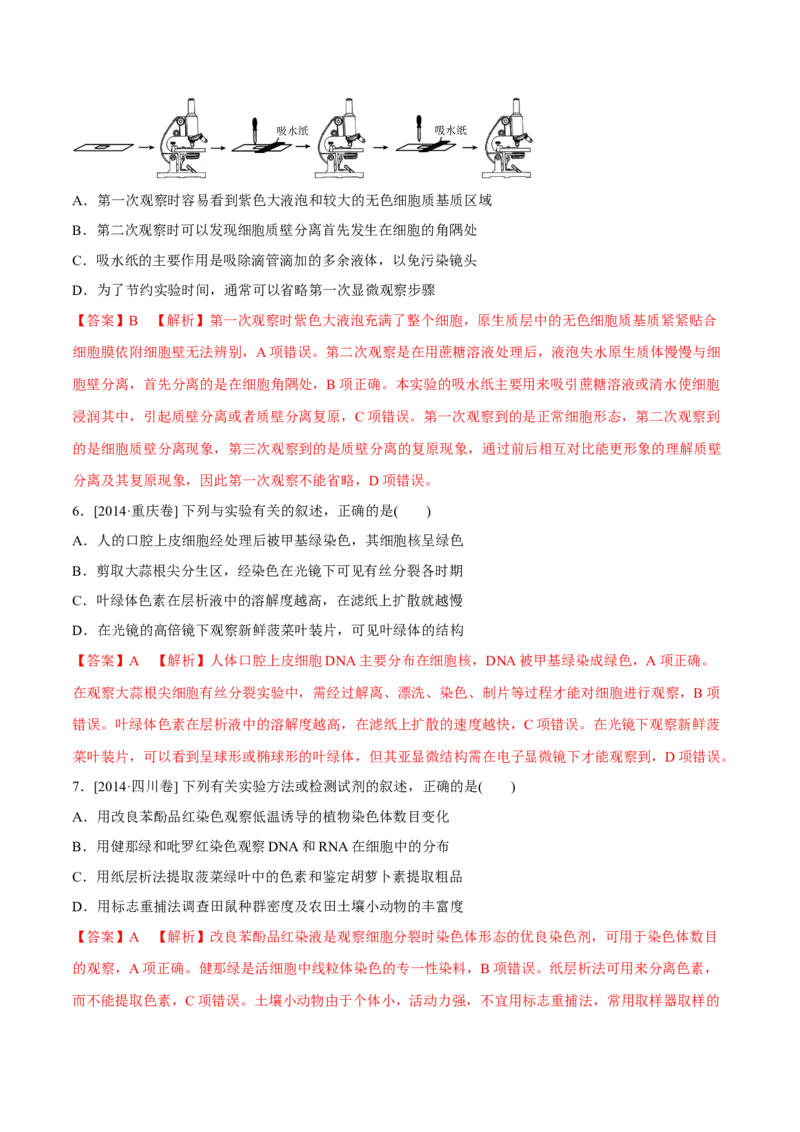 吸水纸

吸水纸

A.第一次观察时容易看到紫色大液泡和较大的无色细胞质基质区域

B.第二次观察时可以发现细胞质壁分离首先发生在细胞的角隅处

C.吸水纸的主要作用是吸除滴管滴加的多余液体，以免污染镜头

D.为了节约实验时间，通常可以省略第一次显微观察步骤

【答案】B 【解析】第一次观察时紫色大液泡充满了整个细胞，原生质层中的无色细胞质基质紧紧贴合细胞膜依附细胞壁无法辨别，A项错误。第二次观察是在用蔗糖溶液处理后，液泡失水原生质体慢慢与细胞壁分离，首先分离的是在细胞角隅处，B项正确。本实验的吸水纸主要用来吸引蔗糖溶液或清水使细胞浸润其中，引起质壁分离或者质壁分离复原，C项错误。第一次观察到的是正常细胞形态，第二次观察到的是细胞质壁分离现象，第三次观察到的是质壁分离的复原现象，通过前后相互对比能更形象的理解质壁分离及其复原现象，因此第一次观察不能省略，D项错误。

6.[2014·重庆卷]下列与实验有关的叙述，正确的是(　　)

A.人的口腔上皮细胞经处理后被甲基绿染色，其细胞核呈绿色

B.剪取大蒜根尖分生区，经染色在光镜下可见有丝分裂各时期

C.叶绿体色素在层析液中的溶解度越高，在滤纸上扩散就越慢

D.在光镜的高倍镜下观察新鲜菠菜叶装片，可见叶绿体的结构

【答案】A 【解析】人体口腔上皮细胞DNA主要分布在细胞核，DNA被甲基绿染成绿色，A项正确。在观察大蒜根尖细胞有丝分裂实验中，需经过解离、漂洗、染色、制片等过程才能对细胞进行观察，B项错误。叶绿体色素在层析液中的溶解度越高，在滤纸上扩散的速度越快，C项错误。在光镜下观察新鲜菠菜叶装片，可以看到呈球形或椭球形的叶绿体，但其亚显微结构需在电子显微镜下才能观察到，D项错误。

7.[2014·四川卷]下列有关实验方法或检测试剂的叙述，正确的是(　　)

A.用改良苯酚品红染色观察低温诱导的植物染色体数目变化

B.用健那绿和吡罗红染色观察DNA和RNA在细胞中的分布

C.用纸层析法提取菠菜绿叶中的色素和鉴定胡萝卜素提取粗品

D.用标志重捕法调查田鼠种群密度及农田土壤小动物的丰富度

【答案】A 【解析】改良苯酚品红染液是观察细胞分裂时染色体形态的优良染色剂，可用于染色体数目的观察，A项正确。健那绿是活细胞中线粒体染色的专一性染料，B项错误。纸层析法可用来分离色素，而不能提取色素，C项错误。土壤小动物由于个体小，活动力强，不宜用标志重捕法，常用取样器取样的